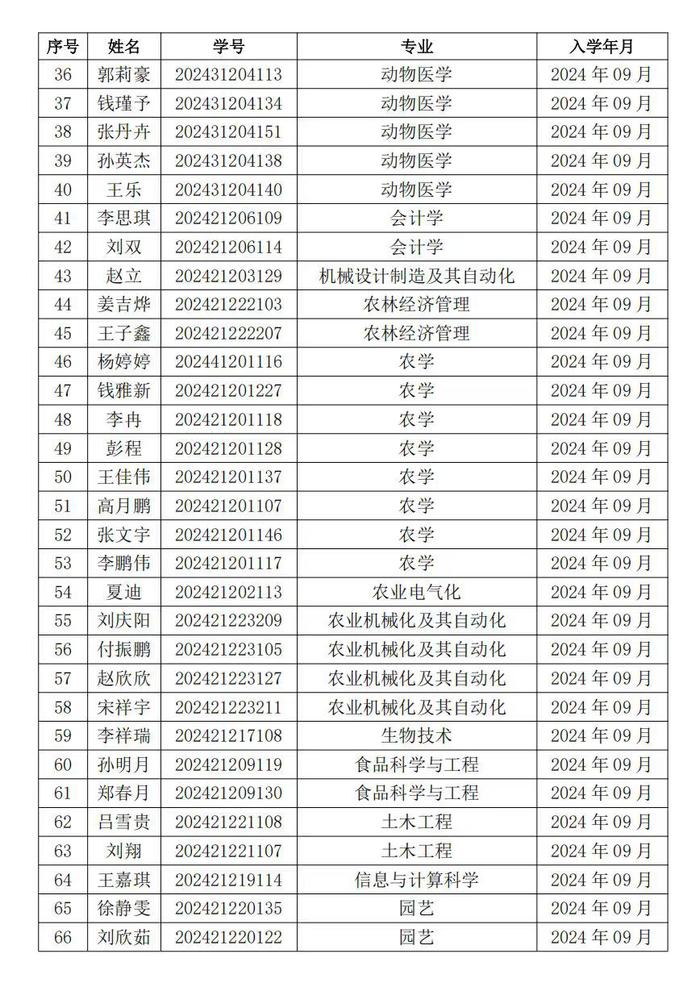 | 序号 | 姓名 | 学号 | 专业 | 入学年月 |
|---|---|---|---|---|
| 36 | 郭莉豪 | 202431204113 | 动物医学 | 2024 年 09 月 |
| 37 | 钱瑾予 | 202431204134 | 动物医学 | 2024 年 09 月 |
| 38 | 张丹卉 | 202431204151 | 动物医学 | 2024 年 09 月 |
| 39 | 孙英杰 | 202431204138 | 动物医学 | 2024 年 09 月 |
| 40 | 王乐 | 202431204140 | 动物医学 | 2024 年 09 月 |
| 41 | 李思琪 | 202421206109 | 会计学 | 2024 年 09 月 |
| 42 | 刘双 | 202421206114 | 会计学 | 2024 年 09 月 |
| 43 | 赵立 | 202421203129 | 机械设计制造及其自动化 | 2024 年 09 月 |
| 44 | 姜吉烨 | 202421222103 | 农林经济管理 | 2024 年 09 月 |
| 45 | 王子鑫 | 202421222207 | 农林经济管理 | 2024 年 09 月 |
| 46 | 杨婷婷 | 202441201116 | 农学 | 2024 年 09 月 |
| 47 | 钱雅新 | 202421201227 | 农学 | 2024 年 09 月 |
| 48 | 李冉 | 202421201118 | 农学 | 2024 年 09 月 |
| 49 | 彭程 | 202421201128 | 农学 | 2024 年 09 月 |
| 50 | 王佳伟 | 202421201137 | 农学 | 2024 年 09 月 |
| 51 | 高月鹏 | 202421201107 | 农学 | 2024 年 09 月 |
| 52 | 张文宇 | 202421201146 | 农学 | 2024 年 09 月 |
| 53 | 李鹏伟 | 202421201117 | 农学 | 2024 年 09 月 |
| 54 | 夏迪 | 202421202113 | 农业电气化 | 2024 年 09 月 |
| 55 | 刘庆阳 | 202421223209 | 农业机械化及其自动化 | 2024 年 09 月 |
| 56 | 付振鹏 | 202421223105 | 农业机械化及其自动化 | 2024 年 09 月 |
| 57 | 赵欣欣 | 202421223127 | 农业机械化及其自动化 | 2024 年 09 月 |
| 58 | 宋祥宇 | 202421223211 | 农业机械化及其自动化 | 2024 年 09 月 |
| 59 | 李祥瑞 | 202421217108 | 生物技术 | 2024 年 09 月 |
| 60 | 孙明月 | 202421209119 | 食品科学与工程 | 2024 年 09 月 |
| 61 | 郑春月 | 202421209130 | 食品科学与工程 | 2024 年 09 月 |
| 62 | 吕雪贵 | 202421221108 | 土木工程 | 2024 年 09 月 |
| 63 | 刘翔 | 202421221107 | 土木工程 | 2024 年 09 月 |
| 64 | 王嘉琪 | 202421219114 | 信息与计算科学 | 2024 年 09 月 |
| 65 | 徐静雯 | 202421220135 | 园艺 | 2024 年 09 月 |
| 66 | 刘欣茹 | 202421220122 | 园艺 | 2024 年 09 月 |